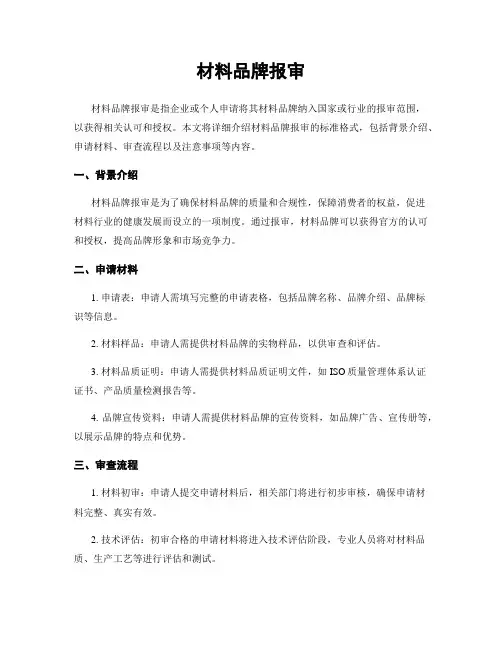 材料品牌报审

材料品牌报审是指企业或个人申请将其材料品牌纳入国家或行业的报审范围，以获得相关认可和授权。本文将详细介绍材料品牌报审的标准格式，包括背景介绍、申请材料、审查流程以及注意事项等内容。

一、背景介绍

材料品牌报审是为了确保材料品牌的质量和合规性，保障消费者的权益，促进材料行业的健康发展而设立的一项制度。通过报审，材料品牌可以获得官方的认可和授权，提高品牌形象和市场竞争力。

二、申请材料

1. 申请表：申请人需填写完整的申请表格，包括品牌名称、品牌介绍、品牌标识等信息。

2. 材料样品：申请人需提供材料品牌的实物样品，以供审查和评估。

3. 材料品质证明：申请人需提供材料品质证明文件，如 ISO 质量管理体系认证证书、产品质量检测报告等。

4. 品牌宣传资料：申请人需提供材料品牌的宣传资料，如品牌广告、宣传册等，以展示品牌的特点和优势。

三、审查流程

1. 材料初审：申请人提交申请材料后，相关部门将进行初步审核，确保申请材料完整、真实有效。

2. 技术评估：初审合格的申请材料将进入技术评估阶段，专业人员将对材料品质、生产工艺等进行评估和测试。